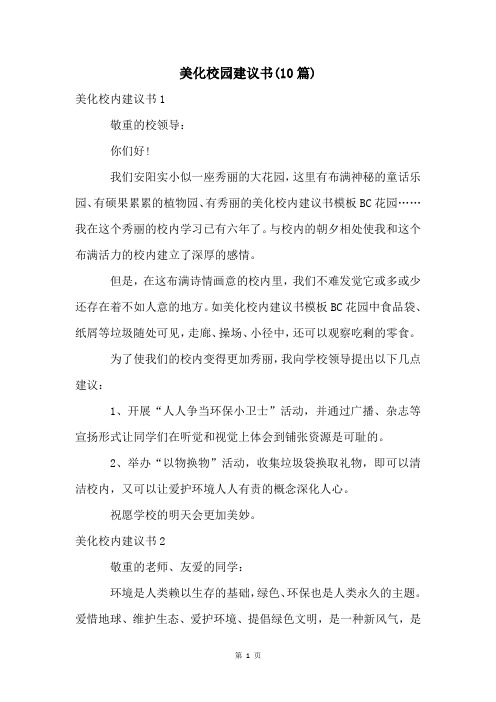 美化校园建议书(10篇)

美化校内建议书1

敬重的校领导：

你们好!

我们安阳实小似一座秀丽的大花园，这里有布满神秘的童话乐园、有硕果累累的植物园、有秀丽的美化校内建议书模板BC花园……我在这个秀丽的校内学习已有六年了。与校内的朝夕相处使我和这个布满活力的校内建立了深厚的感情。

但是，在这布满诗情画意的校内里，我们不难发觉它或多或少还存在着不如人意的地方。如美化校内建议书模板BC花园中食品袋、纸屑等垃圾随处可见，走廊、操场、小径中，还可以观察吃剩的零食。

为了使我们的校内变得更加秀丽，我向学校领导提出以下几点建议：

1、开展“人人争当环保小卫士”活动，并通过广播、杂志等宣扬形式让同学们在听觉和视觉上体会到铺张资源是可耻的。

2、举办“以物换物”活动，收集垃圾袋换取礼物，即可以清洁校内，又可以让爱护环境人人有责的概念深化人心。

祝愿学校的明天会更加美妙。

美化校内建议书2

敬重的老师、友爱的同学：

环境是人类赖以生存的基础，绿色、环保也是人类永久的主题。爱惜地球、维护生态、爱护环境、提倡绿色文明，是一种新风气，是

第 1 页